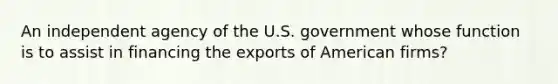 An independent agency of the U.S. government whose function is to assist in financing the exports of American firms?